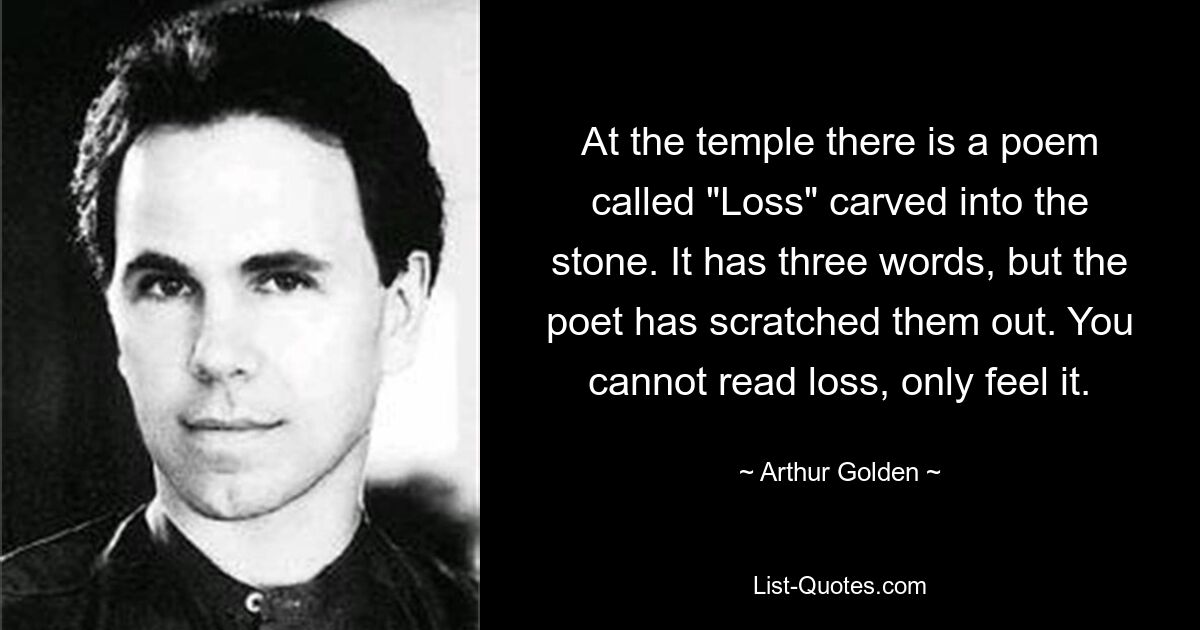 At the temple there is a poem called "Loss" carved into the stone. It has three words, but the poet has scratched them out. You cannot read loss, only feel it.

~ Arthur Golden ~

List-Quotes.com